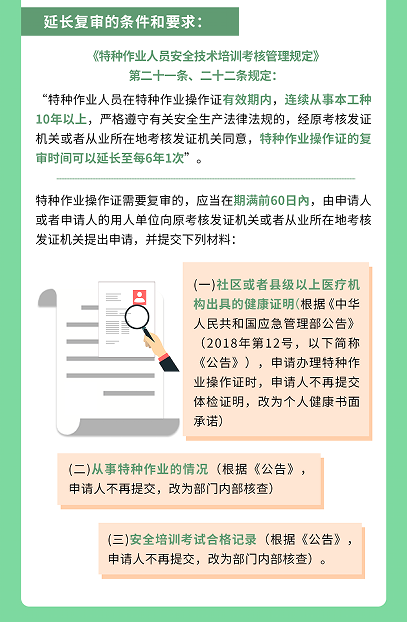 延长复审的条件和要求：

《特种作业人员安全技术培训考核管理规定》
第二十一条、二十二条规定：

“特种作业人员在特种作业操作证有效期内，连续从事本工种10年以上，严格遵守有关安全生产法律法规的，经原考核发证机关或者从业所在地考核发证机关同意，特种作业操作证的复审时间可以延长至每6年1次”。

特种作业操作证需要复审的，应当在期满前60日内，由申请人或者申请人的用人单位向原考核发证机关或者从业所在地考核发证机关提出申请，并提交下列材料：

(一)社区或者县级以上医疗机构出具的健康证明(根据《中华人民共和国应急管理部公告》（2018年第12号，以下简称《公告》），申请办理特种作业操作证时，申请人不再提交体检证明，改为个人健康书面承诺)

(二)从事特种作业的情况（根据《公告》，申请人不再提交，改为部门内部核查)

(三)安全培训考试合格记录（根据《公告》，申请人不再提交，改为部门内部核查）。